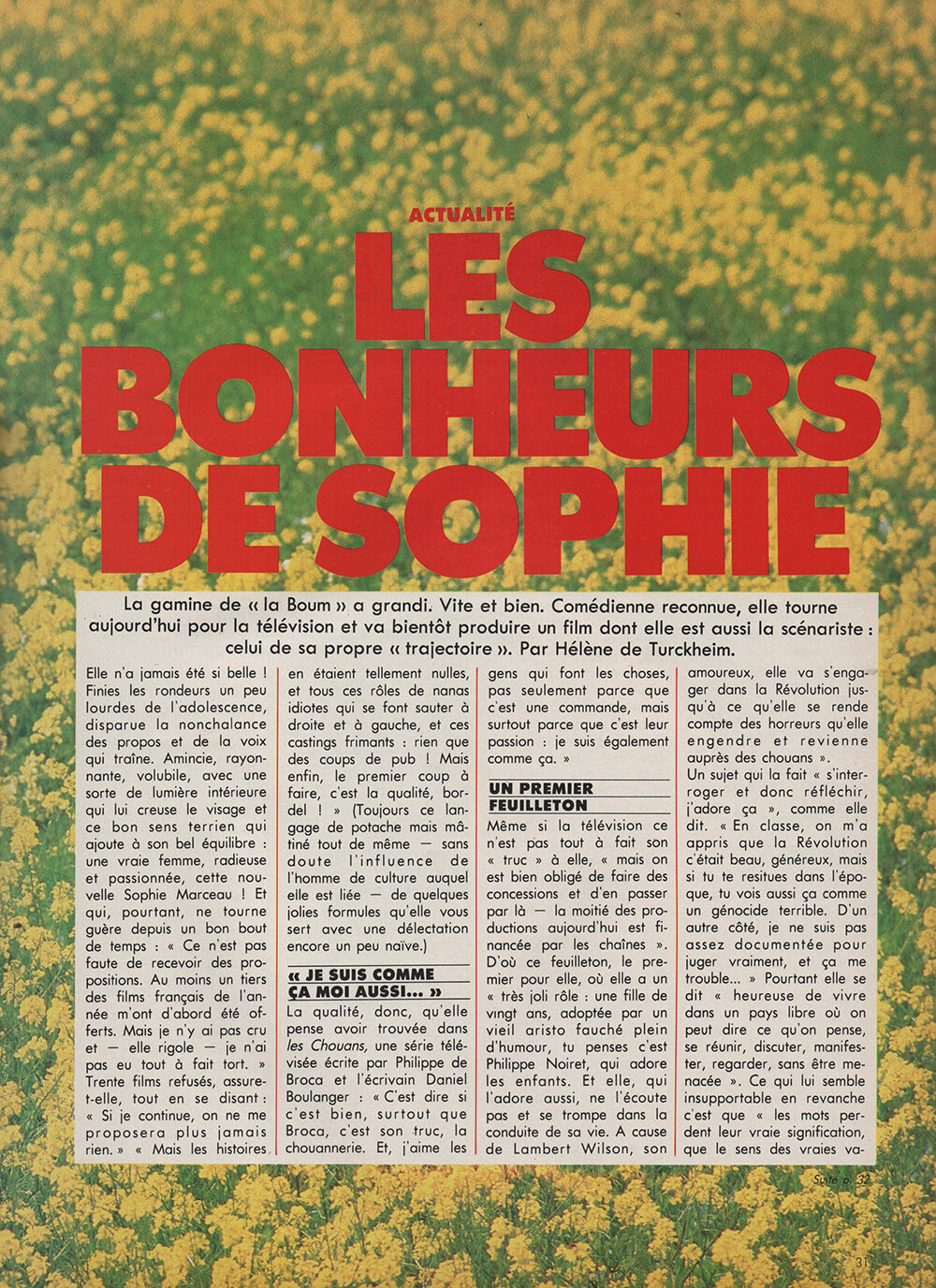 ACTUALITÉ

LES BONHEURS DE SOPHIE

La gamine de « la Boum » a grandi. Vite et bien. Comédienne reconnue, elle tourne aujourd'hui pour la télévision et va bientôt produire un film dont elle est aussi la scénariste : celui de sa propre « trajectoire ». Par Hélène de Turckheim.

Elle n'a jamais été si belle ! Finies les rondeurs un peu lourdes de l'adolescence, disparue la nonchalance des propos et de la voix qui traîne. Amincie, rayonnante, volubile, avec une sorte de lumière intérieure qui lui creuse le visage et ce bon sens terrien qui ajoute à son bel équilibre : une vraie femme, radieuse et passionnée, cette nouvelle Sophie Marceau ! Et qui, pourtant, ne tourne guère depuis un bon bout de temps : « Ce n'est pas faute de recevoir des propositions. Au moins un tiers des films français de l'année m'ont d'abord été offerts. Mais je n'y ai pas cru et — elle rigole — je n'ai pas eu tout à fait tort. » Trente films refusés, assure-t-elle, tout en se disant : « Si je continue, on ne me proposera plus jamais rien. » « Mais les histoires en étaient tellement nulles, et tous ces rôles de nanas idiotes qui se font sauter à droite et à gauche, et ces castings frimants : rien que des coups de pub ! Mais enfin, le premier coup à faire, c'est la qualité, bordel ! » (Toujours ce langage de potache mais mâtiné tout de même — sans doute l'influence de l'homme de culture auquel elle est liée — de quelques jolies formules qu'elle vous sert avec une délectation encore un peu naïve.)

« JE SUIS COMME ÇA MOI AUSSI... »

La qualité, donc, qu'elle pense avoir trouvée dans les Chouans, une série télévisée écrite par Philippe de Broca et l'écrivain Daniel Boulanger : « C'est dire si c'est bien, surtout que Broca, c'est son truc, la chouannerie. Et, j'aime les gens qui font les choses, pas seulement parce que c'est une commande, mais surtout parce que c'est leur passion : je suis également comme ça. »

UN PREMIER FEUILLETON

Même si la télévision ce n'est pas tout à fait son « truc » à elle, « mais on est bien obligé de faire des concessions et d'en passer par là — la moitié des productions aujourd'hui est financée par les chaînes ». D'où ce feuilleton, le premier pour elle, où elle a un « très joli rôle : une fille de vingt ans, adoptée par un vieil aristo fauché plein d'humour, tu penses c'est Philippe Noiret, qui adore les enfants. Et elle, qui l'adore aussi, ne l'écoute pas et se trompe dans la conduite de sa vie. A cause de Lambert Wilson, son amoureux, elle va s'engager dans la Révolution jusqu'à ce qu'elle se rende compte des horreurs qu'elle engendre et revienne auprès des chouans ».

Un sujet qui la fait « s'interroger et donc réfléchir, j'adore ça », comme elle dit. « En classe, on m'a appris que la Révolution c'était beau, généreux, mais si tu te resitues dans l'époque, tu vois aussi ça comme un génocide terrible. D'un autre côté, je ne suis pas assez documentée pour juger vraiment, et ça me trouble... » Pourtant elle se dit « heureuse de vivre dans un pays libre où on peut dire ce qu'on pense, se réunir, discuter, manifester, regarder, sans être menacée ». Ce qui lui semble insupportable en revanche c'est que « les mots perdent leur vraie signification, que le sens des vraies va-

Suite p. 32

31